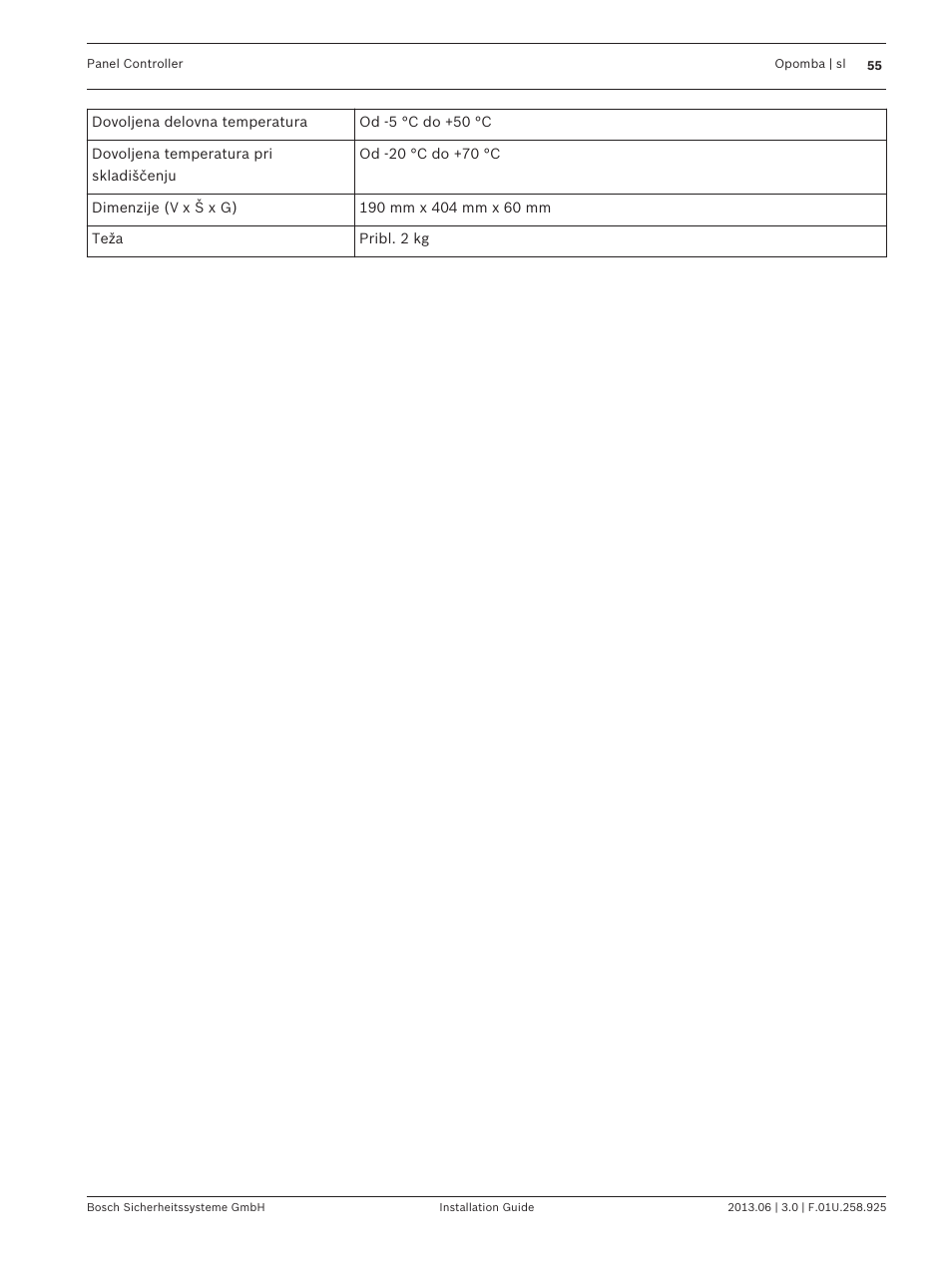 Panel Controller

Opomba | sl 55

| Dovoljena delovna temperatura | Od -5 °C do +50 °C |
|---|---|
| Dovoljena temperatura pri skladiščenju | Od -20 °C do +70 °C |
| Dimenzije (V x Š x G) | 190 mm x 404 mm x 60 mm |
| Teža | Pribl. 2 kg |

Bosch Sicherheitssysteme GmbH

Installation Guide

2013.06 | 3.0 | F.01U.258.925